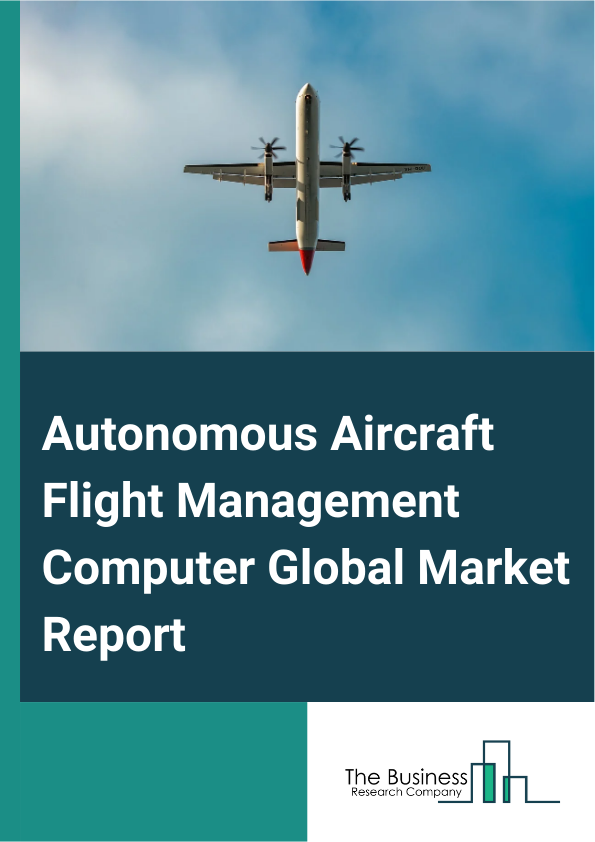 Autonomous Aircraft Flight Management Computer Global Market Report

The Business
Research Company